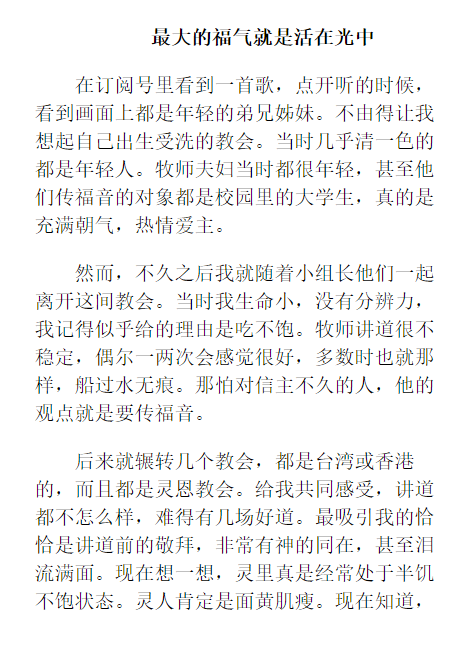 最大的福气就是活在光中

在订阅号里看到一首歌，点开听的时候，看到画面上都是年轻的弟兄姊妹。不由得让我想起自己出生受洗的教会。当时几乎清一色的都是年轻人。牧师夫妇当时都很年轻，甚至他们传福音的对象都是校园里的大学生，真的是充满朝气，热情爱主。

然而，不久之后我就随着小组长他们一起离开这间教会。当时我生命小，没有分辨力，我记得似乎给的理由是吃不饱。牧师讲道很不稳定，偶尔一两次会感觉很好，多数时也就那样，船过水无痕。那怕对信主不久的人，他的观点就是要传福音。

后来就辗转几个教会，都是台湾或香港的，而且都是灵恩教会。给我共同感受，讲道都不怎么样，难得有几场好道。最吸引我的恰恰是讲道前的敬拜，非常有神的同在，甚至泪流满面。现在想一想，灵里真是经常处于半饥不饱状态。灵人肯定是面黄肌瘦。现在知道，